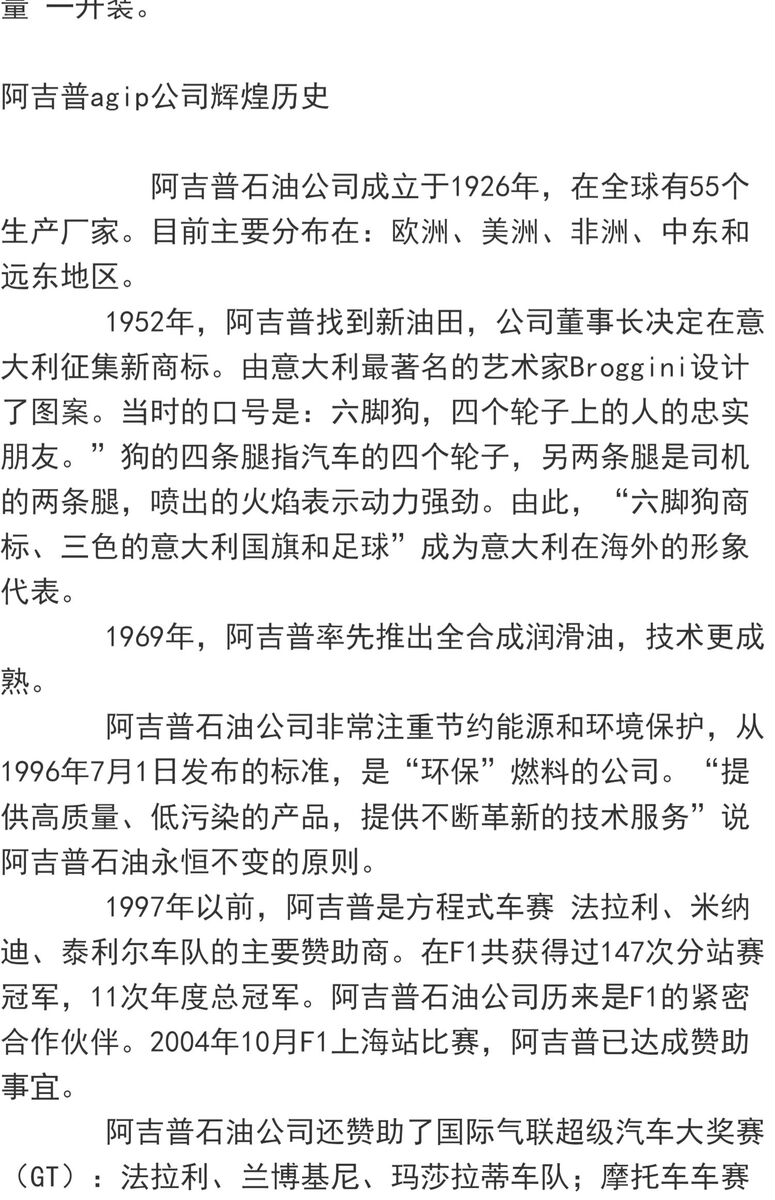 量 一升装。

阿吉普agip公司辉煌历史

阿吉普石油公司成立于1926年，在全球有55个生产厂家。目前主要分布在：欧洲、美洲、非洲、中东和远东地区。

1952年，阿吉普找到新油田，公司董事长决定在意大利征集新商标。由意大利最著名的艺术家Broggini设计了图案。当时的口号是：六脚狗，四个轮子上的人的忠实朋友。”狗的四条腿指汽车的四个轮子，另两条腿是司机的两条腿，喷出的火焰表示动力强劲。由此，“六脚狗商标、三色的意大利国旗和足球”成为意大利在海外的形象代表。

1969年，阿吉普率先推出全合成润滑油，技术更成熟。

阿吉普石油公司非常注重节约能源和环境保护，从1996年7月1日发布的标准，是“环保”燃料的公司。“提供高质量、低污染的产品，提供不断革新的技术服务”说阿吉普石油永恒不变的原则。

1997年以前，阿吉普是方程式车赛 法拉利、米纳迪、泰利尔车队的主要赞助商。在F1共获得过147次分站赛冠军，11次年度总冠军。阿吉普石油公司历来是F1的紧密合作伙伴。2004年10月F1上海站比赛，阿吉普已达成赞助事宜。

阿吉普石油公司还赞助了国际气联超级汽车大奖赛（GT）：法拉利、兰博基尼、玛莎拉蒂车队；摩托车车赛